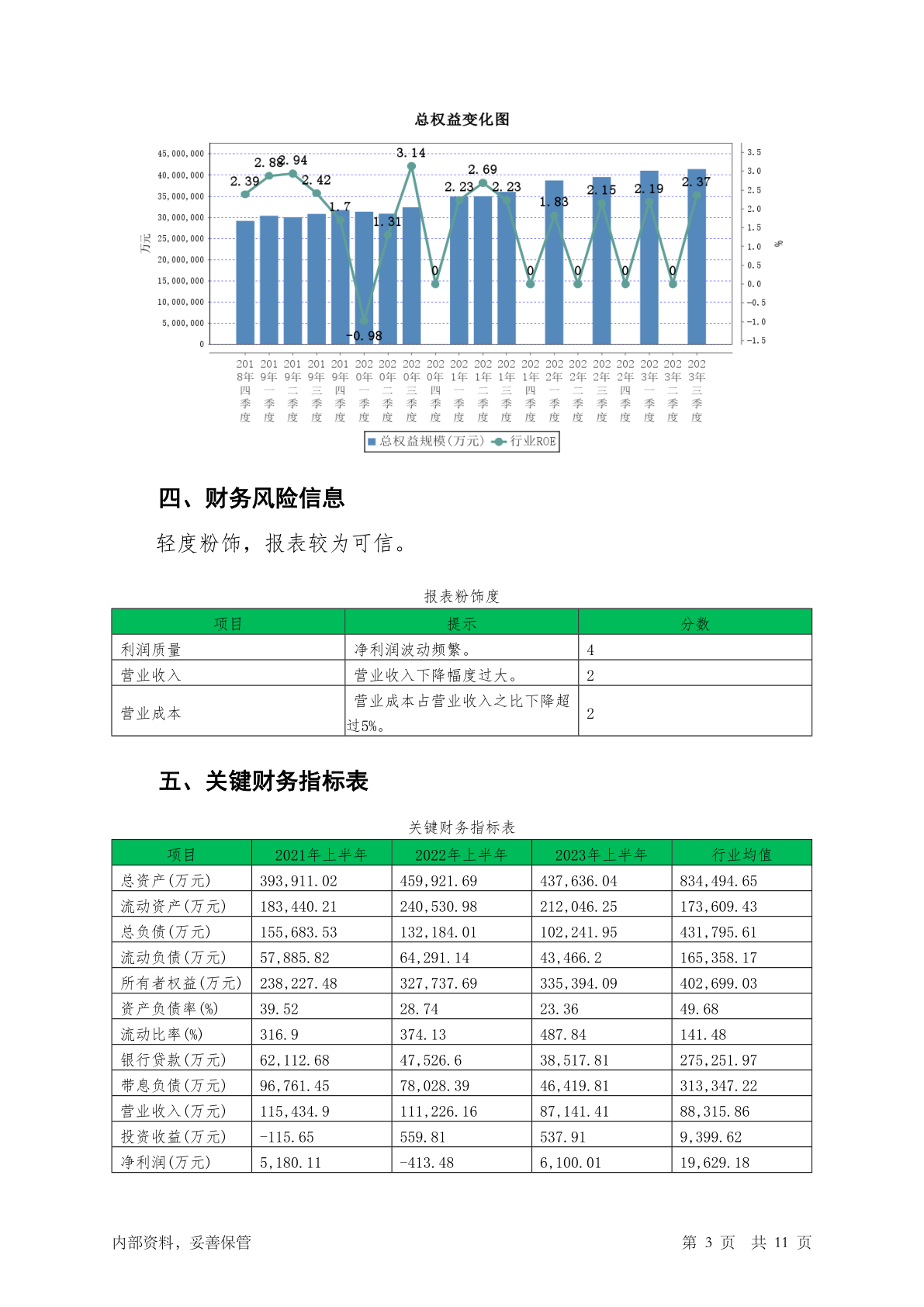 总权益变化图

45,000,000
40,000,000
35,000,000
30,000,000
25,000,000
20,000,000
15,000,000
10,000,000
5,000,000
0

万元

3.5
3.0
2.5
2.0
1.5
1.0
0.5
0.0
-0.5
-1.0
-1.5

%

2.39 2.88 2.94 2.42 1.7 -0.98 1.31 3.14 0 2.23 2.69 2.23 0 1.83 0 2.15 0 2.19 0 2.37

2018年四季度 2019年一季度 2019年二季度 2019年三季度 2019年四季度 2020年一季度 2020年二季度 2020年三季度 2020年四季度 2021年一季度 2021年二季度 2021年三季度 2021年四季度 2022年一季度 2022年二季度 2022年三季度 2022年四季度 2023年一季度 2023年二季度 2023年三季度

总权益规模(万元) 行业ROE

四、财务风险信息

轻度粉饰，报表较为可信。

报表粉饰度

| 项目 | 提示 | 分数 |
|---|---|---|
| 利润质量 | 净利润波动频繁。 | 4 |
| 营业收入 | 营业收入下降幅度过大。 | 2 |
| 营业成本 | 营业成本占营业收入之比下降超过5%。 | 2 |

五、关键财务指标表

关键财务指标表

| 项目 | 2021年上半年 | 2022年上半年 | 2023年上半年 | 行业均值 |
|---|---|---|---|---|
| 总资产(万元) | 393,911.02 | 459,921.69 | 437,636.04 | 834,494.65 |
| 流动资产(万元) | 183,440.21 | 240,530.98 | 212,046.25 | 173,609.43 |
| 总负债(万元) | 155,683.53 | 132,184.01 | 102,241.95 | 431,795.61 |
| 流动负债(万元) | 57,885.82 | 64,291.14 | 43,466.2 | 165,358.17 |
| 所有者权益(万元) | 238,227.48 | 327,737.69 | 335,394.09 | 402,699.03 |
| 资产负债率(%) | 39.52 | 28.74 | 23.36 | 49.68 |
| 流动比率(%) | 316.9 | 374.13 | 487.84 | 141.48 |
| 银行贷款(万元) | 62,112.68 | 47,526.6 | 38,517.81 | 275,251.97 |
| 带息负债(万元) | 96,761.45 | 78,028.39 | 46,419.81 | 313,347.22 |
| 营业收入(万元) | 115,434.9 | 111,226.16 | 87,141.41 | 88,315.86 |
| 投资收益(万元) | -115.65 | 559.81 | 537.91 | 9,399.62 |
| 净利润(万元) | 5,180.11 | -413.48 | 6,100.01 | 19,629.18 |

内部资料，妥善保管

第 3 页 共 11 页